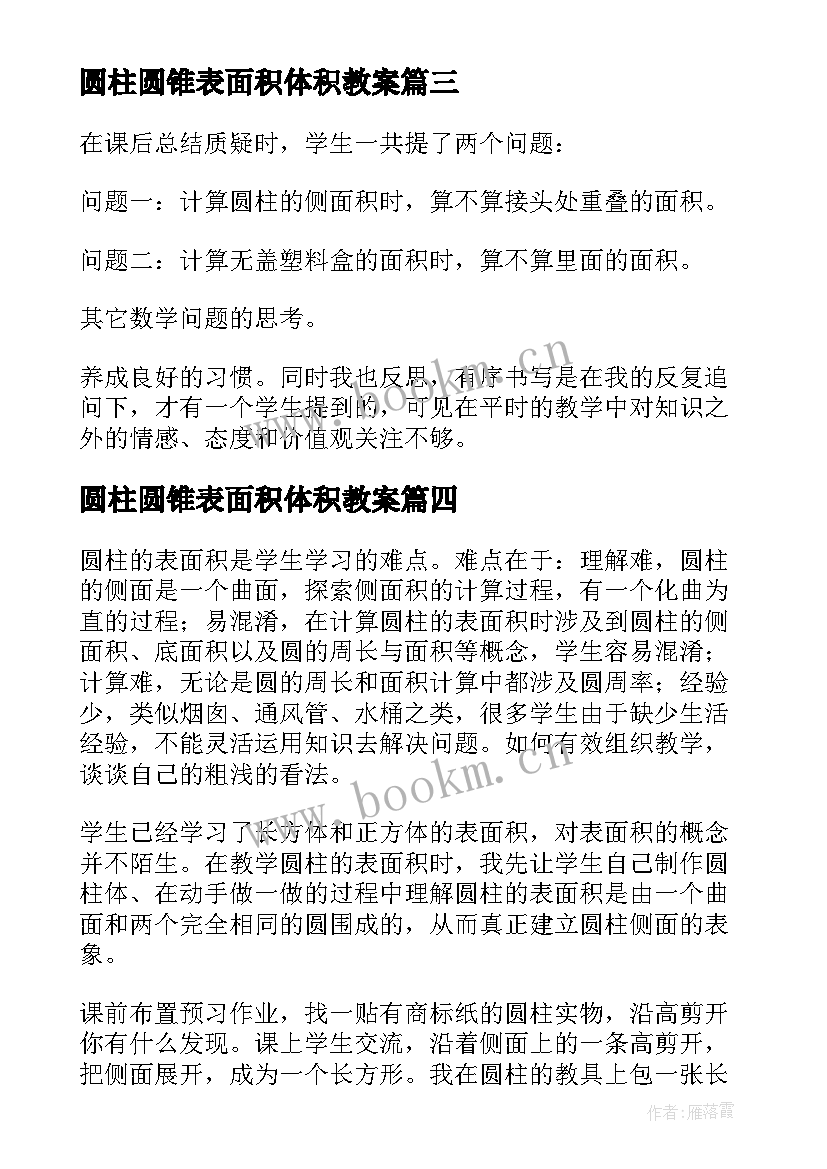 圆柱圆锥表面积体积教案篇三

在课后总结质疑时，学生一共提了两个问题：

问题一：计算圆柱的侧面积时，算不算接头处重叠的面积。

问题二：计算无盖塑料盒的面积时，算不算里面的面积。

其它数学问题的思考。

养成良好的习惯。同时我也反思，有序书写是在我的反复追问下，才有一个学生提到的，可见在平时的教学中对知识之外的情感、态度和价值观关注不够。

圆柱圆锥表面积体积教案篇四

圆柱的表面积是学生学习的难点。难点在于：理解难，圆柱的侧面是一个曲面，探索侧面积的计算过程，有一个化曲为直的过程；易混淆，在计算圆柱的表面积时涉及到圆柱的侧面积、底面积以及圆的周长与面积等概念，学生容易混淆；计算难，无论是圆的周长和面积计算中都涉及圆周率；经验少，类似烟囱、通风管、水桶之类，很多学生由于缺少生活经验，不能灵活运用知识去解决问题。如何有效组织教学，谈谈自己的粗浅的看法。

学生已经学习了长方体和正方体的表面积，对表面积的概念并不陌生。在教学圆柱的表面积时，我先让学生自己制作圆柱体、在动手做一做的过程中理解圆柱的表面积是由一个曲面和两个完全相同的圆围成的，从而真正建立圆柱侧面的表象。

课前布置预习作业，找一贴有商标纸的圆柱实物，沿高剪开你有什么发现。课上学生交流，沿着侧面上的一条高剪开，把侧面展开，成为一个长方形。我在圆柱的教具上包一张长

www.bookm.cn

www.bookm.cn

作者：雁落霞